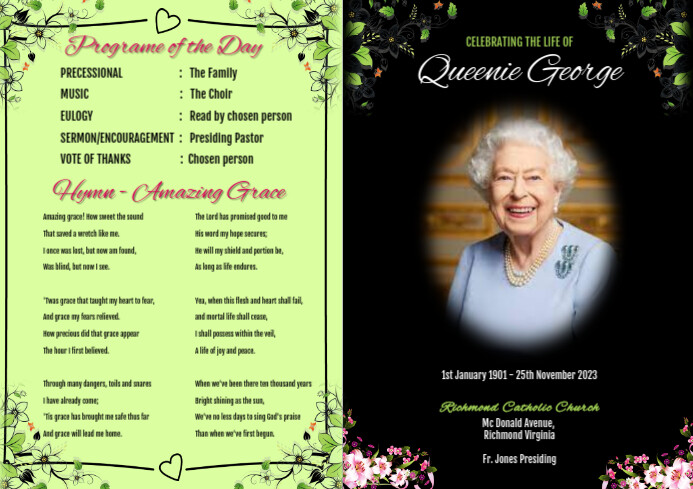 Programe of the Day

PRECESSIONAL : The Family
MUSIC : The Choir
EULOGY : Read by chosen person
SERMON/ENCOURAGEMENT : Presiding Pastor
VOTE OF THANKS : Chosen person

Hymn - Amazing Grace

Amazing grace! How sweet the sound
That saved a wretch like me.
I once was lost, but now am found,
Was blind, but now I see.

'Twas grace that taught my heart to fear,
And grace my fears relieved.
How precious did that grace appear
The hour I first believed.

Through many dangers, toils and snares
I have already come;
'Tis grace has brought me safe thus far
And grace will lead me home.

The Lord has promised good to me
His word my hope secures;
He will my shield and portion be,
As long as life endures.

Yea, when this flesh and heart shall fail,
and mortal life shall cease,
I shall possess within the veil,
A life of joy and peace.

When we've been there ten thousand years
Bright shining as the sun,
We've no less days to sing God's praise
Than when we've first begun.

CELEBRATING THE LIFE OF
Queenie George

1st January 1901 - 25th November 2023

Richmond Catholic Church
Mc Donald Avenue,
Richmond Virginia

Fr. Jones Presiding